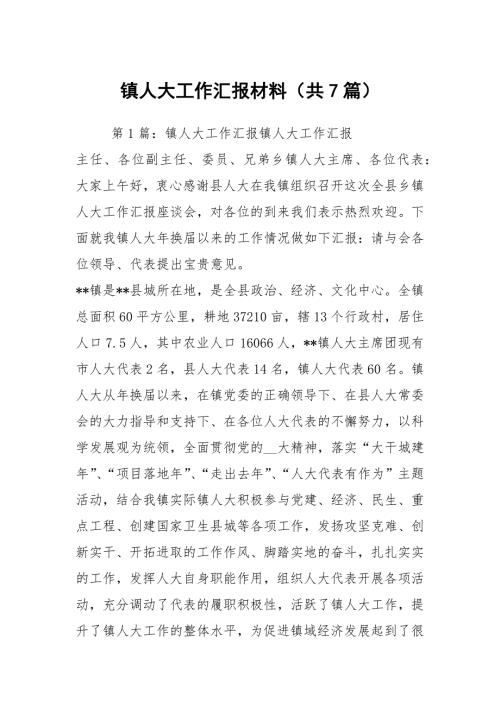 镇人大工作汇报材料（共7篇）

第1篇：镇人大工作汇报镇人大工作汇报

主任、各位副主任、委员、兄弟乡镇人大主席、各位代表：大家上午好，衷心感谢县人大在我镇组织召开这次全县乡镇人大工作汇报座谈会，对各位的到来我们表示热烈欢迎。下面就我镇人大年换届以来的工作情况做如下汇报：请与会各位领导、代表提出宝贵意见。

**镇是**县城所在地，是全县政治、经济、文化中心。全镇总面积60平方公里，耕地37210亩，辖13个行政村，居住人口7.5人，其中农业人口16066人，**镇人大主席团现有市人大代表2名，县人大代表14名，镇人大代表60名。镇人大从年换届以来，在镇党委的正确领导下、在县人大常委会的大力指导和支持下、在各位人大代表的不懈努力，以科学发展观为统领，全面贯彻党的__大精神，落实“大干城建年”、“项目落地年”、“走出去年”、“人大代表有作为”主题活动，结合我镇实际镇人大积极参与党建、经济、民生、重点工程、创建国家卫生县城等各项工作，发扬攻坚克难、创新实干、开拓进取的工作作风、脚踏实地的奋斗，扎扎实实的工作，发挥人大自身职能作用，组织人大代表开展各项活动，充分调动了代表的履职积极性，活跃了镇人大工作，提升了镇人大工作的整体水平，为促进镇域经济发展起到了很